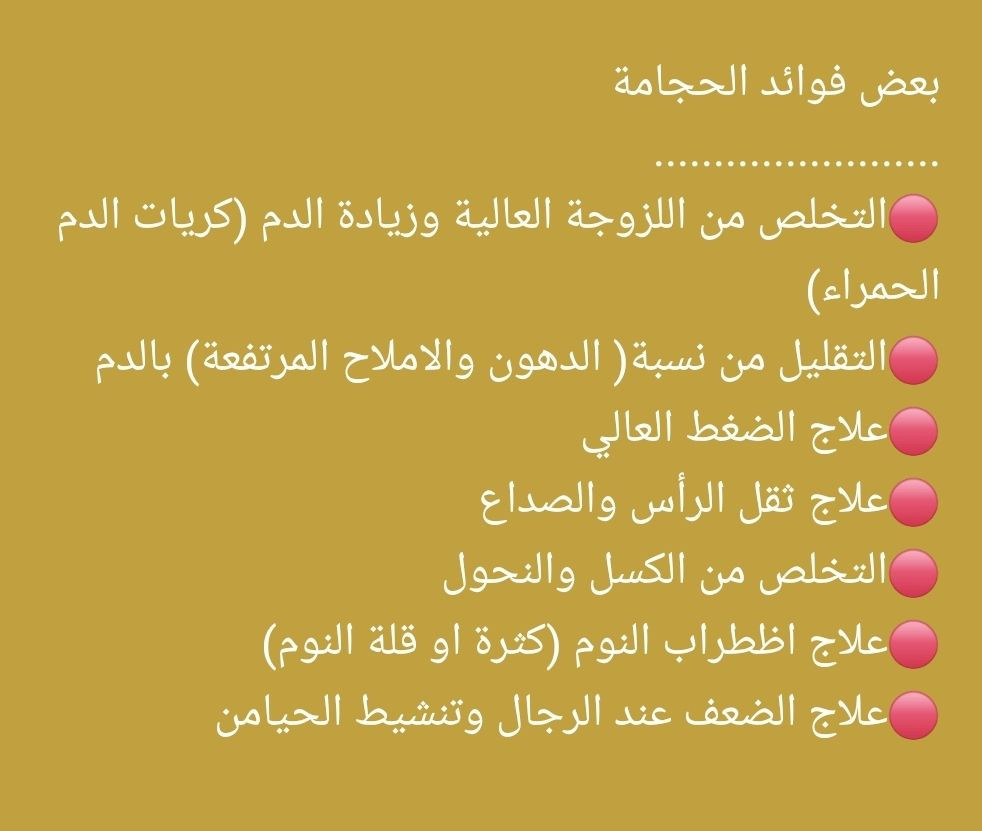 بعض فوائد الحجامة

.........................

• التخلص من اللزوجة العالية وزيادة الدم (كريات الدم الحمراء)

• التقليل من نسبة( الدهون والاملاح المرتفعة) بالدم

• علاج الضغط العالي

• علاج ثقل الرأس والصداع

• التخلص من الكسل والنحول

• علاج اظطراب النوم (كثرة او قلة النوم)

• علاج الضعف عند الرجال وتنشيط الحيامن